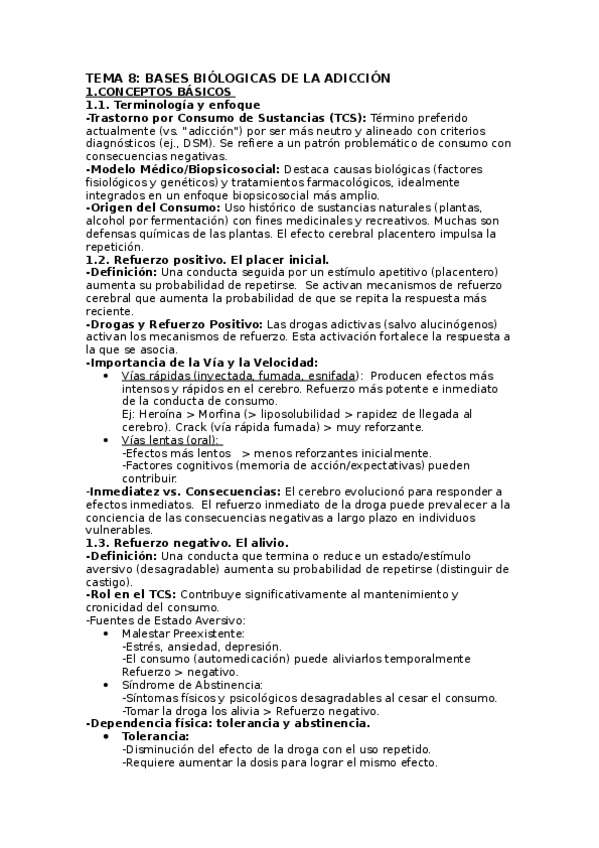 TEMA 8: BASES BIÓLOGICAS DE LA ADICCIÓN
1.CONCEPTOS BÁSICOS
1.1. Terminología y enfoque
-Trastorno por Consumo de Sustancias (TCS): Término preferido actualmente (vs. "adicción") por ser más neutro y alineado con criterios diagnósticos (ej., DSM). Se refiere a un patrón problemático de consumo con consecuencias negativas.
-Modelo Médico/Biopsicosocial: Destaca causas biológicas (factores fisiológicos y genéticos) y tratamientos farmacológicos, idealmente integrados en un enfoque biopsicosocial más amplio.
-Origen del Consumo: Uso histórico de sustancias naturales (plantas, alcohol por fermentación) con fines medicinales y recreativos. Muchas son defensas químicas de las plantas. El efecto cerebral placentero impulsa la repetición.
1.2. Refuerzo positivo. El placer inicial.
-Definición: Una conducta seguida por un estímulo apetitivo (placentero) aumenta su probabilidad de repetirse. Se activan mecanismos de refuerzo cerebral que aumenta la probabilidad de que se repita la respuesta más reciente.
-Drogas y Refuerzo Positivo: Las drogas adictivas (salvo alucinógenos) activan los mecanismos de refuerzo. Esta activación fortalece la respuesta a la que se asocia.
-Importancia de la Vía y la Velocidad:
• Vías rápidas (inyectada, fumada, esnifada): Producen efectos más intensos y rápidos en el cerebro. Refuerzo más potente e inmediato de la conducta de consumo.
Ej: Heroína > Morfina (> liposolubilidad > rapidez de llegada al cerebro). Crack (vía rápida fumada) > muy reforzante.
• Vías lentas (oral):
-Efectos más lentos > menos reforzantes inicialmente.
-Factores cognitivos (memoria de acción/expectativas) pueden contribuir.
-Inmediatez vs. Consecuencias: El cerebro evolucionó para responder a efectos inmediatos. El refuerzo inmediato de la droga puede prevalecer a la conciencia de las consecuencias negativas a largo plazo en individuos vulnerables.
1.3. Refuerzo negativo. El alivio.
-Definición: Una conducta que termina o reduce un estado/estímulo aversivo (desagradable) aumenta su probabilidad de repetirse (distinguir de castigo).
-Rol en el TCS: Contribuye significativamente al mantenimiento y cronicidad del consumo.
-Fuentes de Estado Aversivo:
• Malestar Preexistente:
-Estrés, ansiedad, depresión.
-El consumo (automedicación) puede aliviarlos temporalmente Refuerzo > negativo.
• Síndrome de Abstinencia:
-Síntomas físicos y psicológicos desagradables al cesar el consumo.
-Tomar la droga los alivia > Refuerzo negativo.
-Dependencia física: tolerancia y abstinencia.
• Tolerancia:
-Disminución del efecto de la droga con el uso repetido.
-Requiere aumentar la dosis para lograr el mismo efecto.